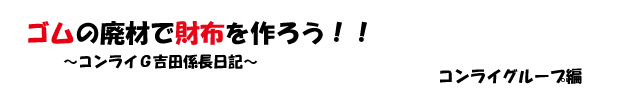 ゴムの廃材で財布を作ろう！！

～コンライＧ吉田係長日記～

コンライグループ編